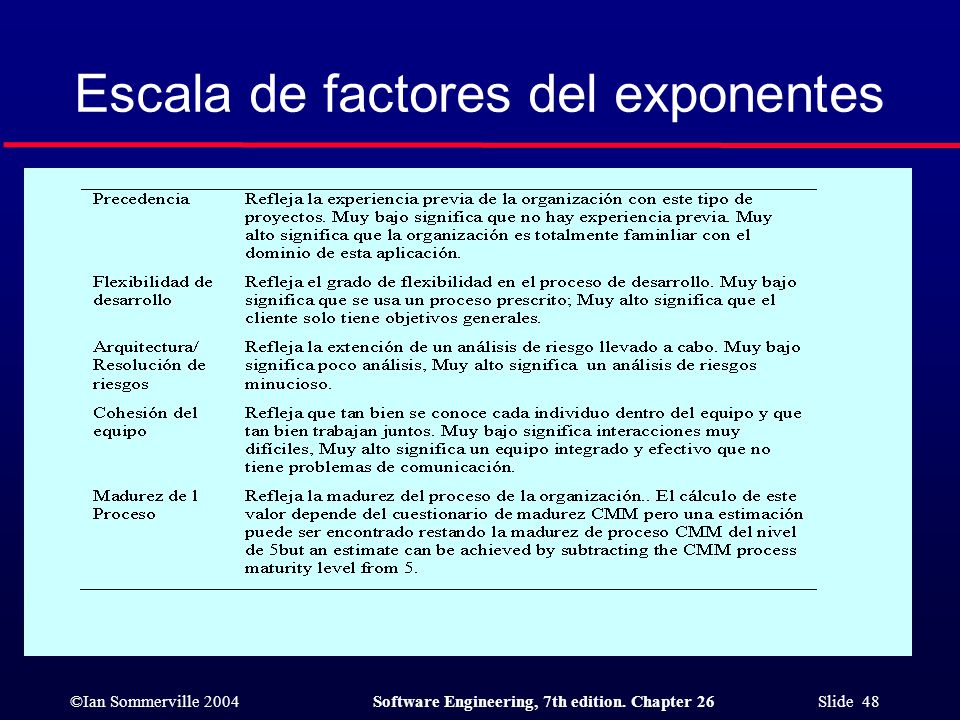 Escala de factores del exponentes

| | |
|---|---|
| Precedencia | Refleja la experiencia previa de la organización con este tipo de proyectos. Muy bajo significa que no hay experiencia previa. Muy alto significa que la organización es totalmente faminliar con el dominio de esta aplicación. |
| Flexibilidad de desarrollo | Refleja el grado de flexibilidad en el proceso de desarrollo. Muy bajo significa que se usa un proceso prescrito; Muy alto significa que el cliente solo tiene objetivos generales. |
| Arquitectura/ Resolución de riesgos | Refleja la extención de un análisis de riesgo llevado a cabo. Muy bajo significa poco análisis, Muy alto significa un análisis de riesgos minucioso. |
| Cohesión del equipo | Refleja que tan bien se conoce cada individuo dentro del equipo y que tan bien trabajan juntos. Muy bajo significa interacciones muy difíciles, Muy alto significa un equipo integrado y efectivo que no tiene problemas de comunicación. |
| Madurez de l Proceso | Refleja la madurez del proceso de la organización.. El cálculo de este valor depende del cuestionario de madurez CMM pero una estimación puede ser encontrado restando la madurez de proceso CMM del nivel de 5but an estimate can be achieved by subtracting the CMM process maturity level from 5. |

©Ian Sommerville 2004 Software Engineering, 7th edition. Chapter 26 Slide 48